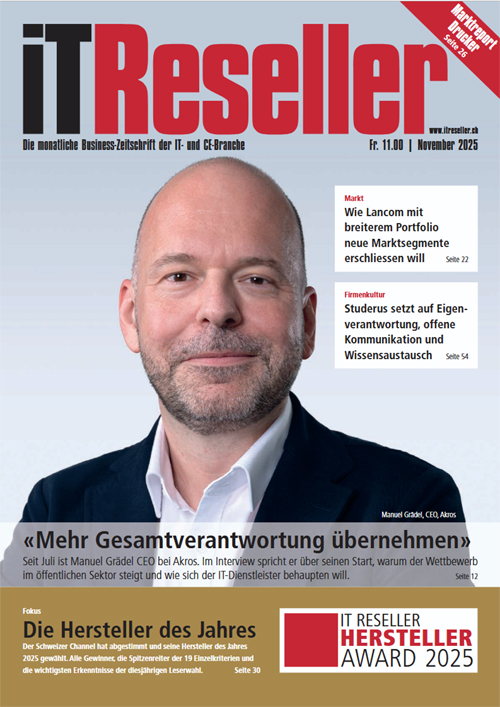 Marktreport Drucker Seite 26

iTReseller

www.itreseller.ch

Die monatliche Business-Zeitschrift der IT- und CE-Branche

Fr. 11.00 | November 2025

Markt
Wie Lancom mit breiterem Portfolio neue Marktsegmente erschliessen will Seite 22

Firmenkultur
Studerus setzt auf Eigenverantwortung, offene Kommunikation und Wissensaustausch Seite 54

Manuel Grädel, CEO, Akros

«Mehr Gesamtverantwortung übernehmen»

Seit Juli ist Manuel Grädel CEO bei Akros. Im Interview spricht er über seinen Start, warum der Wettbewerb im öffentlichen Sektor steigt und wie sich der IT-Dienstleister behaupten will. Seite 12

Fokus
Die Hersteller des Jahres

Der Schweizer Channel hat abgestimmt und seine Hersteller des Jahres 2025 gewählt. Alle Gewinner, die Spitzenreiter der 19 Einzelkriterien und die wichtigsten Erkenntnisse der diesjährigen Leserwahl. Seite 30

IT RESELLER
HERSTELLER
AWARD 2025